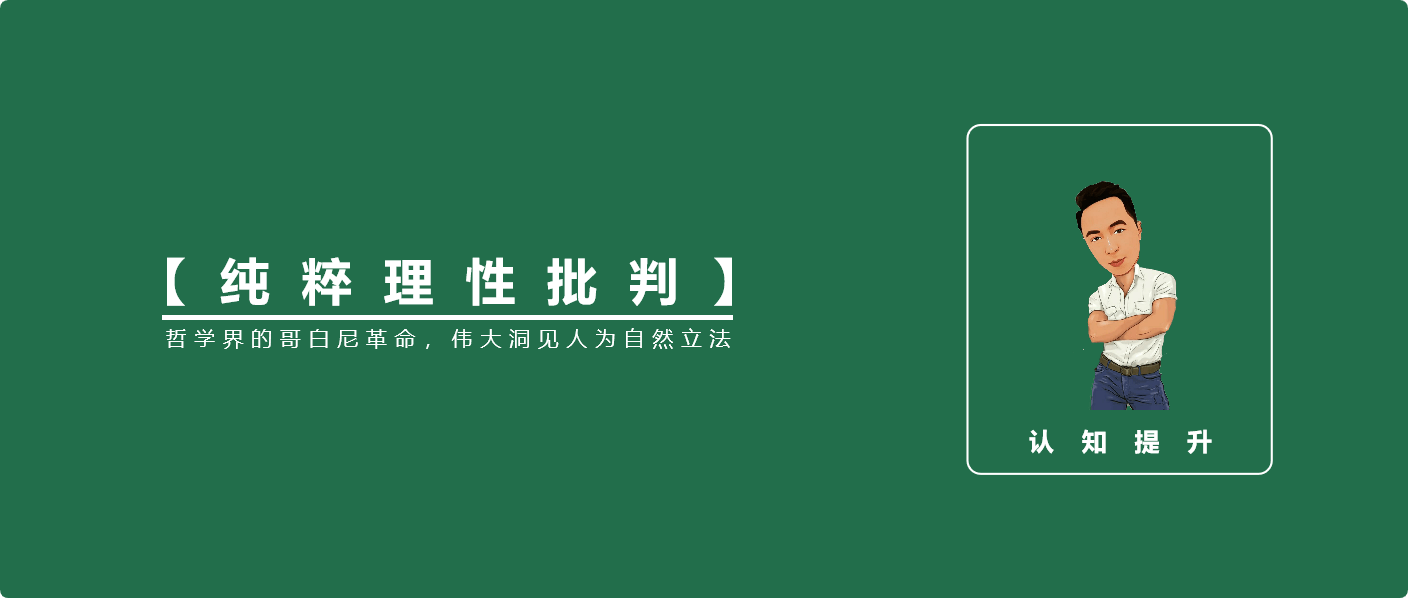 【纯粹理性批判】

哲学界的哥白尼革命，伟大洞见人为自然立法

认知提升